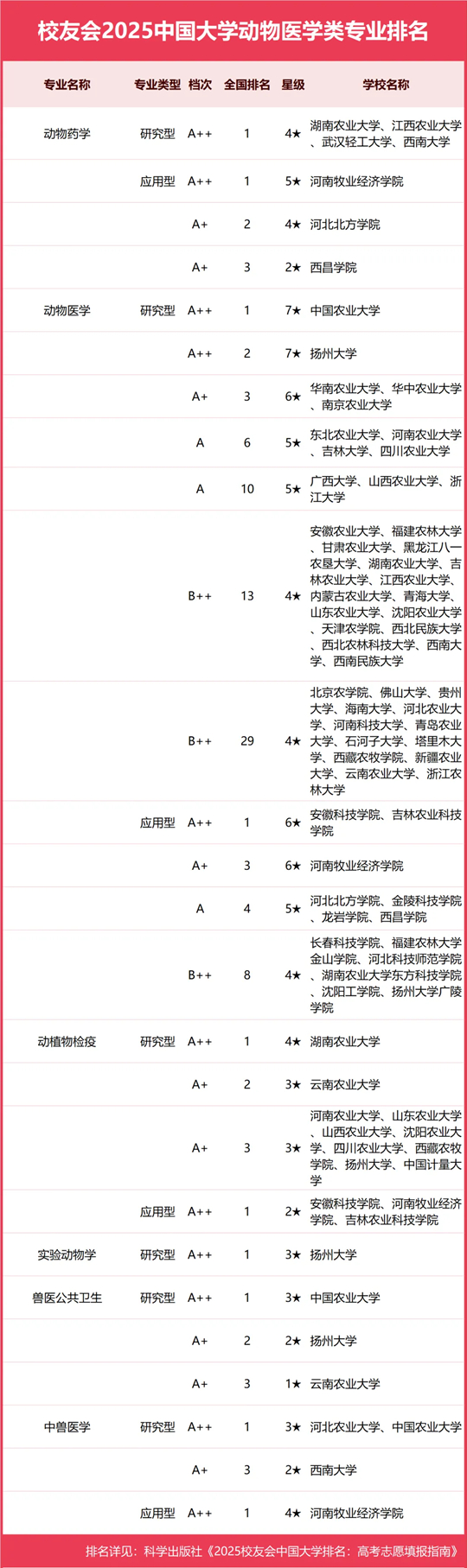 校友会2025中国大学动物医学类专业排名

| 专业名称 | 专业类型 | 档次 | 全国排名 | 星级 | 学校名称 |
|---|---|---|---|---|---|
| 动物药学 | 研究型 | A++ | 1 | 4★ | 湖南农业大学、江西农业大学、武汉轻工大学、西南大学 |
| | 应用型 | A++ | 1 | 5★ | 河南牧业经济学院 |
| | | A+ | 2 | 4★ | 河北北方学院 |
| | | A+ | 3 | 2★ | 西昌学院 |
| 动物医学 | 研究型 | A++ | 1 | 7★ | 中国农业大学 |
| | | A++ | 2 | 7★ | 扬州大学 |
| | | A+ | 3 | 6★ | 华南农业大学、华中农业大学、南京农业大学 |
| | | A | 6 | 5★ | 东北农业大学、河南农业大学、吉林大学、四川农业大学 |
| | | A | 10 | 5★ | 广西大学、山西农业大学、浙江大学 |
| | | B++ | 13 | 4★ | 安徽农业大学、福建农林大学、甘肃农业大学、黑龙江八一农垦大学、湖南农业大学、吉林农业大学、江西农业大学、内蒙古农业大学、青海大学、山东农业大学、沈阳农业大学、天津农学院、西北民族大学、西北农林科技大学、西南大学、西南民族大学 |
| | | B++ | 29 | 4★ | 北京农学院、佛山大学、贵州大学、海南大学、河北农业大学、河南科技大学、青岛农业大学、石河子大学、塔里木大学、西藏农牧学院、新疆农业大学、云南农业大学、浙江农林大学 |
| | 应用型 | A++ | 1 | 6★ | 安徽科技学院、吉林农业科技学院 |
| | | A+ | 3 | 6★ | 河南牧业经济学院 |
| | | A | 4 | 5★ | 河北北方学院、金陵科技学院、龙岩学院、西昌学院 |
| | | B++ | 8 | 4★ | 长春科技学院、福建农林大学金山学院、河北科技师范学院、湖南农业大学东方科技学院、沈阳工学院、扬州大学广陵学院 |
| 动植物检疫 | 研究型 | A++ | 1 | 4★ | 湖南农业大学 |
| | | A+ | 2 | 3★ | 云南农业大学 |
| | | A+ | 3 | 3★ | 河南农业大学、山东农业大学、山西农业大学、沈阳农业大学、四川农业大学、西藏农牧学院、扬州大学、中国计量大学 |
| | 应用型 | A++ | 1 | 2★ | 安徽科技学院、河南牧业经济学院、吉林农业科技学院 |
| 实验动物学 | 研究型 | A++ | 1 | 3★ | 扬州大学 |
| 兽医公共卫生 | 研究型 | A++ | 1 | 3★ | 中国农业大学 |
| | | A+ | 2 | 2★ | 扬州大学 |
| | | A+ | 3 | 1★ | 云南农业大学 |
| 中兽医学 | 研究型 | A++ | 1 | 3★ | 河北农业大学、中国农业大学 |
| | | A+ | 3 | 2★ | 西南大学 |
| | 应用型 | A++ | 1 | 4★ | 河南牧业经济学院 |

排名详见：科学出版社《2025校友会中国大学排名：高考志愿填报指南》